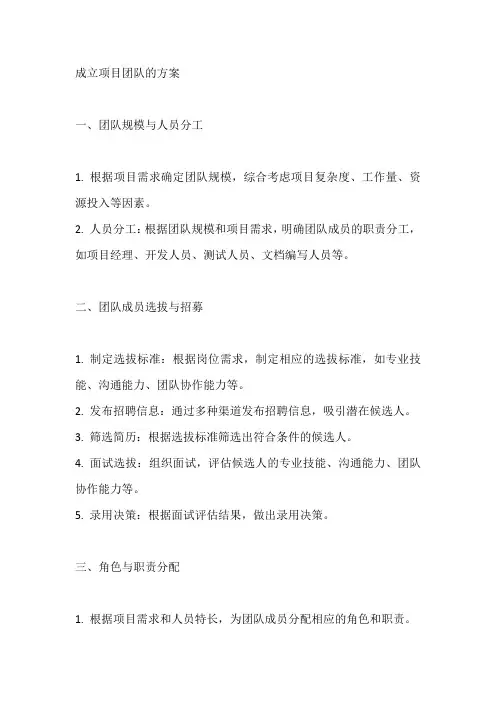 成立项目团队的方案

一、团队规模与人员分工

1. 根据项目需求确定团队规模，综合考虑项目复杂度、工作量、资源投入等因素。

2. 人员分工：根据团队规模和项目需求，明确团队成员的职责分工，如项目经理、开发人员、测试人员、文档编写人员等。

二、团队成员选拔与招募

1. 制定选拔标准：根据岗位需求，制定相应的选拔标准，如专业技能、沟通能力、团队协作能力等。

2. 发布招聘信息：通过多种渠道发布招聘信息，吸引潜在候选人。

3. 筛选简历：根据选拔标准筛选出符合条件的候选人。

4. 面试选拔：组织面试，评估候选人的专业技能、沟通能力、团队协作能力等。

5. 录用决策：根据面试评估结果，做出录用决策。

三、角色与职责分配

1. 根据项目需求和人员特长，为团队成员分配相应的角色和职责。